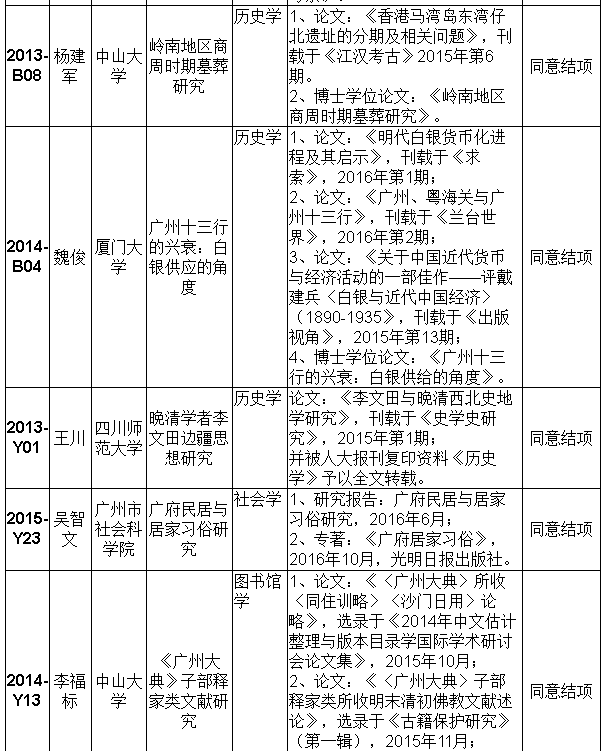 | 2013-B08 | 杨建军 | 中山大学 | 岭南地区商周时期墓葬研究 | 历史学 | 1、论文：《香港马湾岛东湾仔北遗址的分期及相关问题》，刊载于《江汉考古》2015年第6期。 2、博士学位论文：《岭南地区商周时期墓葬研究》。 | 同意结项 |
|---|---|---|---|---|---|---|
| 2014-B04 | 魏俊 | 厦门大学 | 广州十三行的兴衰：白银供应的角度 | 历史学 | 1、论文：《明代白银货币化进程及其启示》，刊载于《求索》，2016年第1期； 2、论文：《广州、粤海关与广州十三行》，刊载于《兰台世界》，2016年第2期； 3、论文：《关于中国近代货币与经济活动的一部佳作——评戴建兵〈白银与近代中国经济〉（1890-1935》，刊载于《出版视角》，2015年第13期； 4、博士学位论文：《广州十三行的兴衰：白银供给的角度》。 | 同意结项 |
| 2013-Y01 | 王川 | 四川师范大学 | 晚清学者李文田边疆思想研究 | 历史学 | 论文：《李文田与晚清西北史地学研究》，刊载于《史学史研究》，2015年第1期； 并被人大报刊复印资料《历史学》予以全文转载。 | 同意结项 |
| 2015-Y23 | 吴智文 | 广州市社会科学院 | 广府民居与居家习俗研究 | 社会学 | 1、研究报告：广府民居与居家习俗研究，2016年6月； 2、专著：《广府居家习俗》，2016年10月，光明日报出版社。 | 同意结项 |
| 2014-Y13 | 李福标 | 中山大学 | 《广州大典》子部释家类文献研究 | 图书馆学 | 1、论文：《〈广州大典〉所收〈同住训略〉〈沙门日用〉论略》，选录于《2014年中文估计整理与版本目录学国际学术研讨会论文集》，2015年10月； 2、论文：《〈广州大典〉子部释家类所收明末清初佛教文献述论》，选录于《古籍保护研究》（第一辑），2015年11月； | 同意结项 |